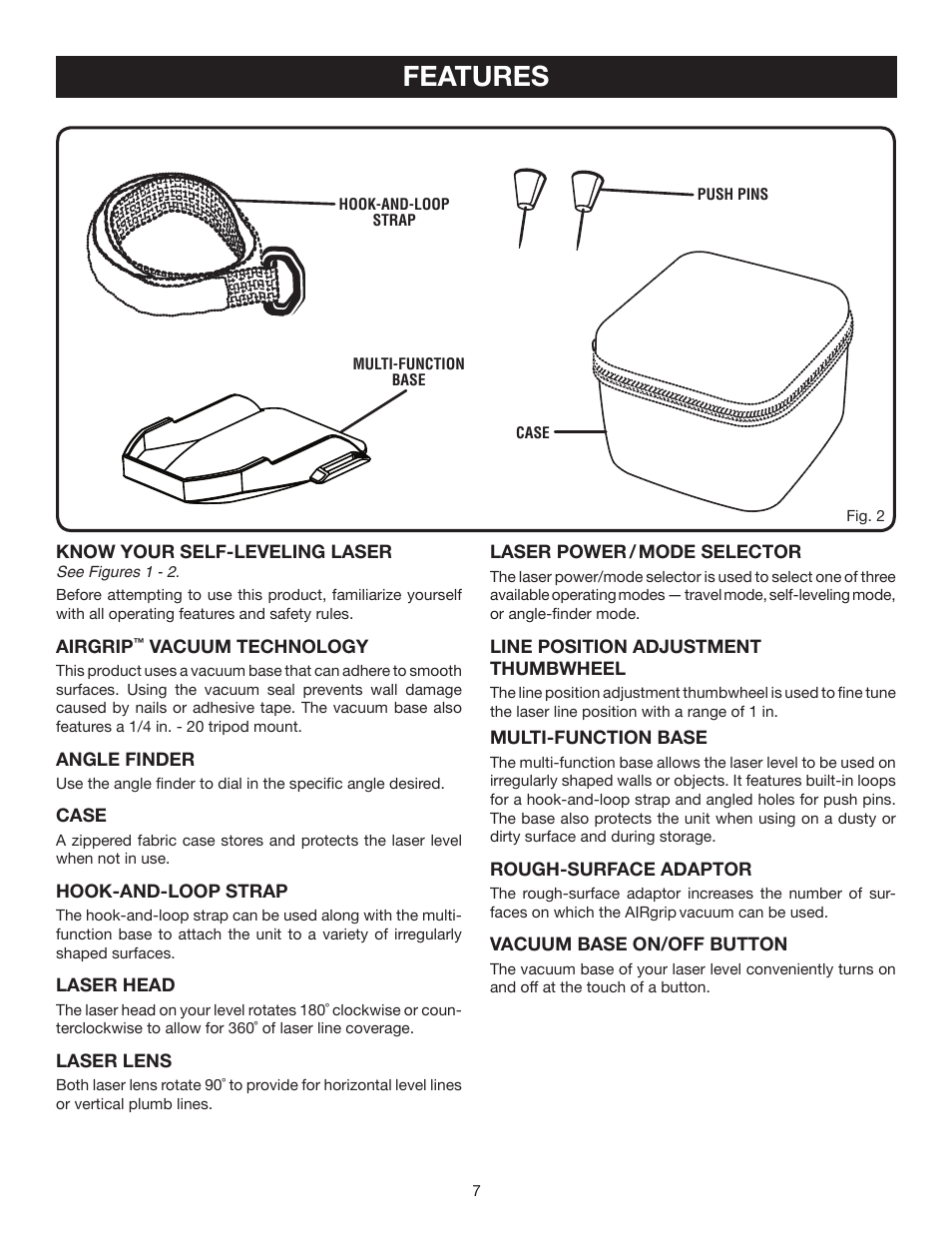 FEATURES

HOOK-AND-LOOP STRAP

PUSH PINS

MULTI-FUNCTION BASE

CASE

Fig. 2

KNOW YOUR SELF-LEVELING LASER

See Figures 1 - 2.

Before attempting to use this product, familiarize yourself with all operating features and safety rules.

AIRGRIP™ VACUUM TECHNOLOGY

This product uses a vacuum base that can adhere to smooth surfaces. Using the vacuum seal prevents wall damage caused by nails or adhesive tape. The vacuum base also features a 1/4 in. - 20 tripod mount.

ANGLE FINDER

Use the angle finder to dial in the specific angle desired.

CASE

A zippered fabric case stores and protects the laser level when not in use.

HOOK-AND-LOOP STRAP

The hook-and-loop strap can be used along with the multi-function base to attach the unit to a variety of irregularly shaped surfaces.

LASER HEAD

The laser head on your level rotates 180° clockwise or counterclockwise to allow for 360° of laser line coverage.

LASER LENS

Both laser lens rotate 90° to provide for horizontal level lines or vertical plumb lines.

LASER POWER / MODE SELECTOR

The laser power/mode selector is used to select one of three available operating modes — travel mode, self-leveling mode, or angle-finder mode.

LINE POSITION ADJUSTMENT THUMBWHEEL

The line position adjustment thumbwheel is used to fine tune the laser line position with a range of 1 in.

MULTI-FUNCTION BASE

The multi-function base allows the laser level to be used on irregularly shaped walls or objects. It features built-in loops for a hook-and-loop strap and angled holes for push pins. The base also protects the unit when using on a dusty or dirty surface and during storage.

ROUGH-SURFACE ADAPTOR

The rough-surface adaptor increases the number of surfaces on which the AIRgrip vacuum can be used.

VACUUM BASE ON/OFF BUTTON

The vacuum base of your laser level conveniently turns on and off at the touch of a button.

7